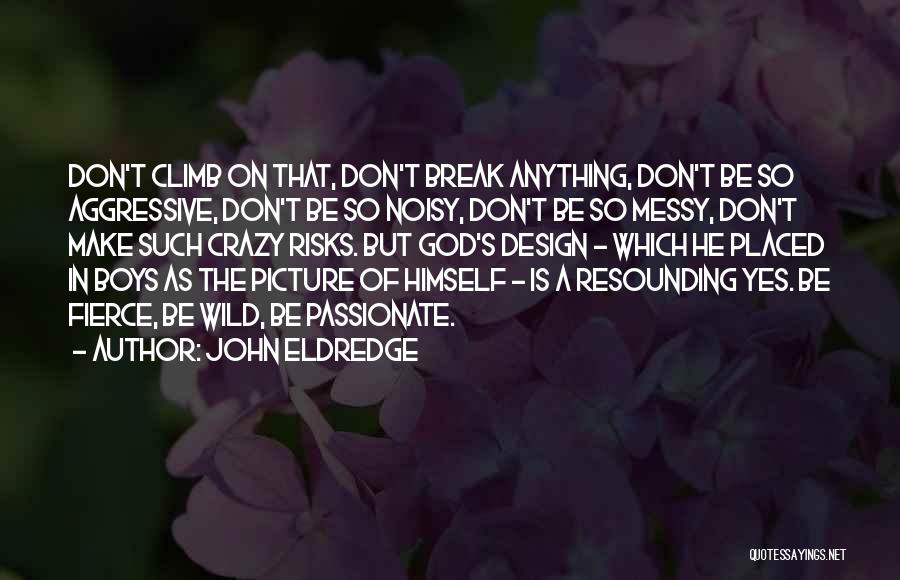 DON'T CLIMB ON THAT, DON'T BREAK ANYTHING, DON'T BE SO AGGRESSIVE, DON'T BE SO NOISY, DON'T BE SO MESSY, DON'T MAKE SUCH CRAZY RISKS. BUT GOD'S DESIGN - WHICH HE PLACED IN BOYS AS THE PICTURE OF HIMSELF - IS A RESOUNDING YES. BE FIERCE, BE WILD, BE PASSIONATE.
- AUTHOR: JOHN ELDREDGE

QUOTESSAYINGS.NET